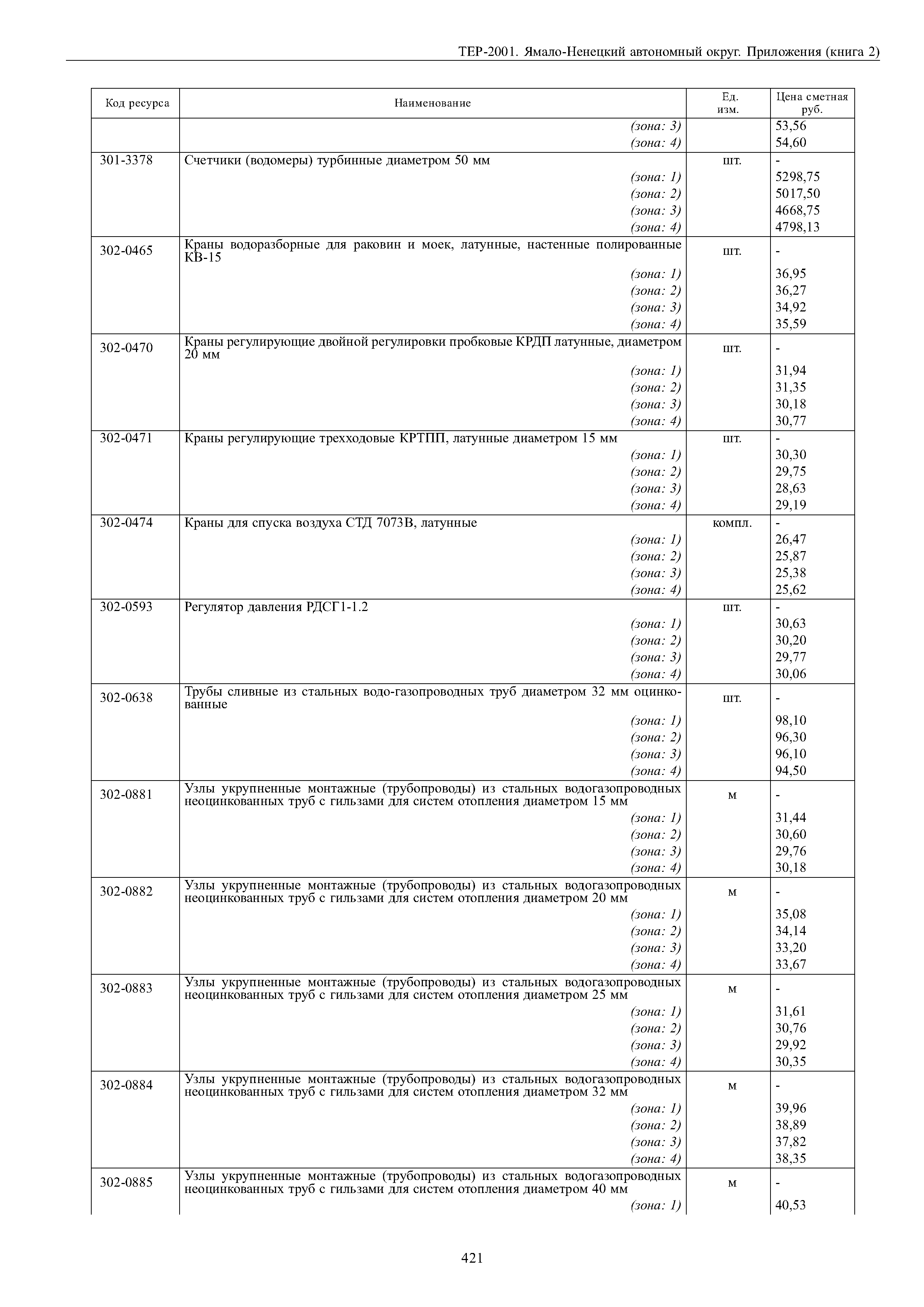 ТЕР-2001. Ямало-Ненецкий автономный округ. Приложения (книга 2)

| Код ресурса | Наименование | Ед. изм. | Цена сметная руб. |
|---|---|---|---|
| | (зона: 3) | | 53,56 |
| | (зона: 4) | | 54,60 |
| 301-3378 | Счетчики (водомеры) турбинные диаметром 50 мм | шт. | - |
| | (зона: 1) | | 5298,75 |
| | (зона: 2) | | 5017,50 |
| | (зона: 3) | | 4668,75 |
| | (зона: 4) | | 4798,13 |
| 302-0465 | Краны водоразборные для раковин и моек, латунные, настенные полированные КВ-15 | шт. | - |
| | (зона: 1) | | 36,95 |
| | (зона: 2) | | 36,27 |
| | (зона: 3) | | 34,92 |
| | (зона: 4) | | 35,59 |
| 302-0470 | Краны регулирующие двойной регулировки пробковые КРДП латунные, диаметром 20 мм | шт. | - |
| | (зона: 1) | | 31,94 |
| | (зона: 2) | | 31,35 |
| | (зона: 3) | | 30,18 |
| | (зона: 4) | | 30,77 |
| 302-0471 | Краны регулирующие трехходовые КРТПП, латунные диаметром 15 мм | шт. | - |
| | (зона: 1) | | 30,30 |
| | (зона: 2) | | 29,75 |
| | (зона: 3) | | 28,63 |
| | (зона: 4) | | 29,19 |
| 302-0474 | Краны для спуска воздуха СТД 7073В, латунные | компл. | - |
| | (зона: 1) | | 26,47 |
| | (зона: 2) | | 25,87 |
| | (зона: 3) | | 25,38 |
| | (зона: 4) | | 25,62 |
| 302-0593 | Регулятор давления РДСГ1-1.2 | шт. | - |
| | (зона: 1) | | 30,63 |
| | (зона: 2) | | 30,20 |
| | (зона: 3) | | 29,77 |
| | (зона: 4) | | 30,06 |
| 302-0638 | Трубы сливные из стальных водо-газопроводных труб диаметром 32 мм оцинкованные | шт. | - |
| | (зона: 1) | | 98,10 |
| | (зона: 2) | | 96,30 |
| | (зона: 3) | | 96,10 |
| | (зона: 4) | | 94,50 |
| 302-0881 | Узлы укрупненные монтажные (трубопроводы) из стальных водогазопроводных неоцинкованных труб с гильзами для систем отопления диаметром 15 мм | м | - |
| | (зона: 1) | | 31,44 |
| | (зона: 2) | | 30,60 |
| | (зона: 3) | | 29,76 |
| | (зона: 4) | | 30,18 |
| 302-0882 | Узлы укрупненные монтажные (трубопроводы) из стальных водогазопроводных неоцинкованных труб с гильзами для систем отопления диаметром 20 мм | м | - |
| | (зона: 1) | | 35,08 |
| | (зона: 2) | | 34,14 |
| | (зона: 3) | | 33,20 |
| | (зона: 4) | | 33,67 |
| 302-0883 | Узлы укрупненные монтажные (трубопроводы) из стальных водогазопроводных неоцинкованных труб с гильзами для систем отопления диаметром 25 мм | м | - |
| | (зона: 1) | | 31,61 |
| | (зона: 2) | | 30,76 |
| | (зона: 3) | | 29,92 |
| | (зона: 4) | | 30,35 |
| 302-0884 | Узлы укрупненные монтажные (трубопроводы) из стальных водогазопроводных неоцинкованных труб с гильзами для систем отопления диаметром 32 мм | м | - |
| | (зона: 1) | | 39,96 |
| | (зона: 2) | | 38,89 |
| | (зона: 3) | | 37,82 |
| | (зона: 4) | | 38,35 |
| 302-0885 | Узлы укрупненные монтажные (трубопроводы) из стальных водогазопроводных неоцинкованных труб с гильзами для систем отопления диаметром 40 мм | м | - |
| | (зона: 1) | | 40,53 |

421